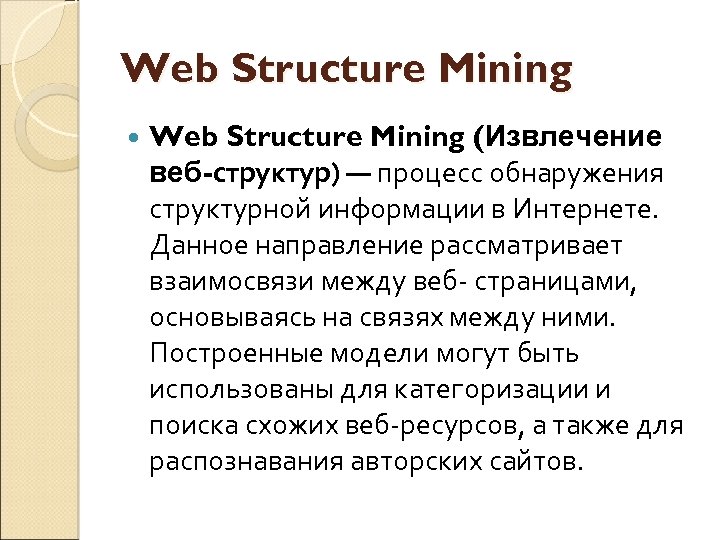 Web Structure Mining

Web Structure Mining (Извлечение веб-структур) — процесс обнаружения структурной информации в Интернете. Данное направление рассматривает взаимосвязи между веб- страницами, основываясь на связях между ними. Построенные модели могут быть использованы для категоризации и поиска схожих веб-ресурсов, а также для распознавания авторских сайтов.